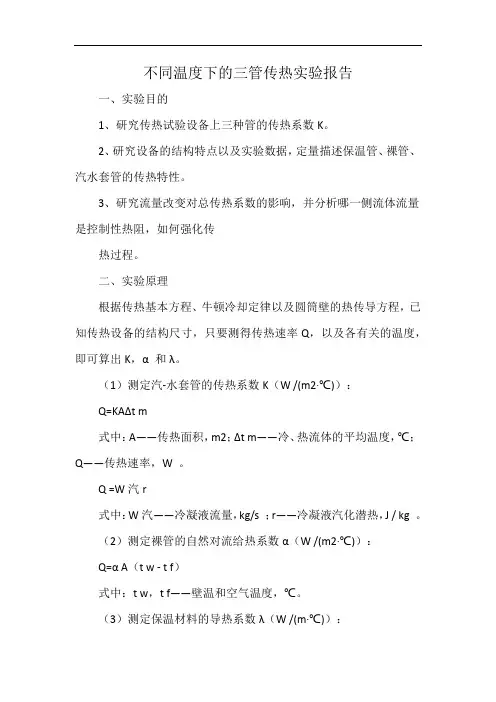 不同温度下的三管传热实验报告

一、实验目的

1、研究传热试验设备上三种管的传热系数 K。

2、研究设备的结构特点以及实验数据，定量描述保温管、裸管、汽水套管的传热特性。

3、研究流量改变对总传热系数的影响，并分析哪一侧流体流量是控制性热阻，如何强化传

热过程。

二、实验原理

根据传热基本方程、牛顿冷却定律以及圆筒壁的热传导方程，已知传热设备的结构尺寸，只要测得传热速率 Q，以及各有关的温度，即可算出 K，α 和 λ。

（1）测定汽-水套管的传热系数 K（W /(m2·℃)）：

Q=KAΔt m

式中：A——传热面积，m2；Δt m——冷、热流体的平均温度，℃；Q——传热速率，W 。

Q =W 汽 r

式中：W 汽——冷凝液流量，kg/s ；r——冷凝液汽化潜热，J / kg 。

（2）测定裸管的自然对流给热系数 α（W /(m2·℃)）：

Q=α A（t w - t f）

式中：t w，t f——壁温和空气温度，℃。

（3）测定保温材料的导热系数 λ（W /(m·℃)）：